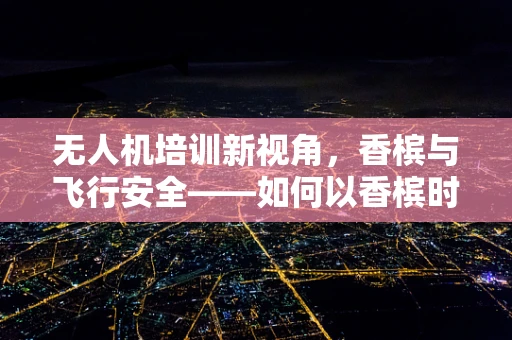 无人机培训新视角，香槟与飞行安全——如何以香槟时